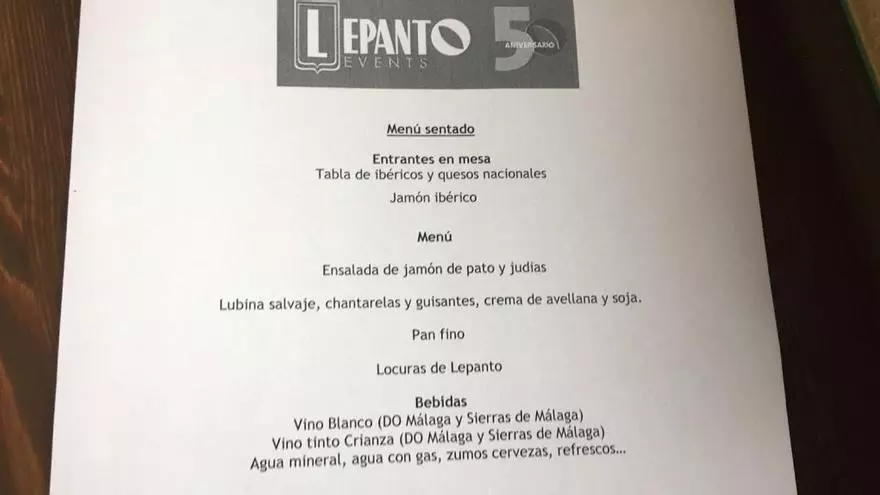 LEPANTO
EVENTS

50
ANIVERSARIO

Menú sentado

Entrantes en mesa
Tabla de ibéricos y quesos nacionales

Jamón ibérico

Menú

Ensalada de jamón de pato y judías

Lubina salvaje, chantarelas y guisantes, crema de avellana y soja.

Pan fino

Locuras de Lepanto

Bebidas
Vino Blanco (DO Málaga y Sierras de Málaga)
Vino tinto Crianza (DO Málaga y Sierras de Málaga)
Agua mineral, agua con gas, zumos cervezas, refrescos...